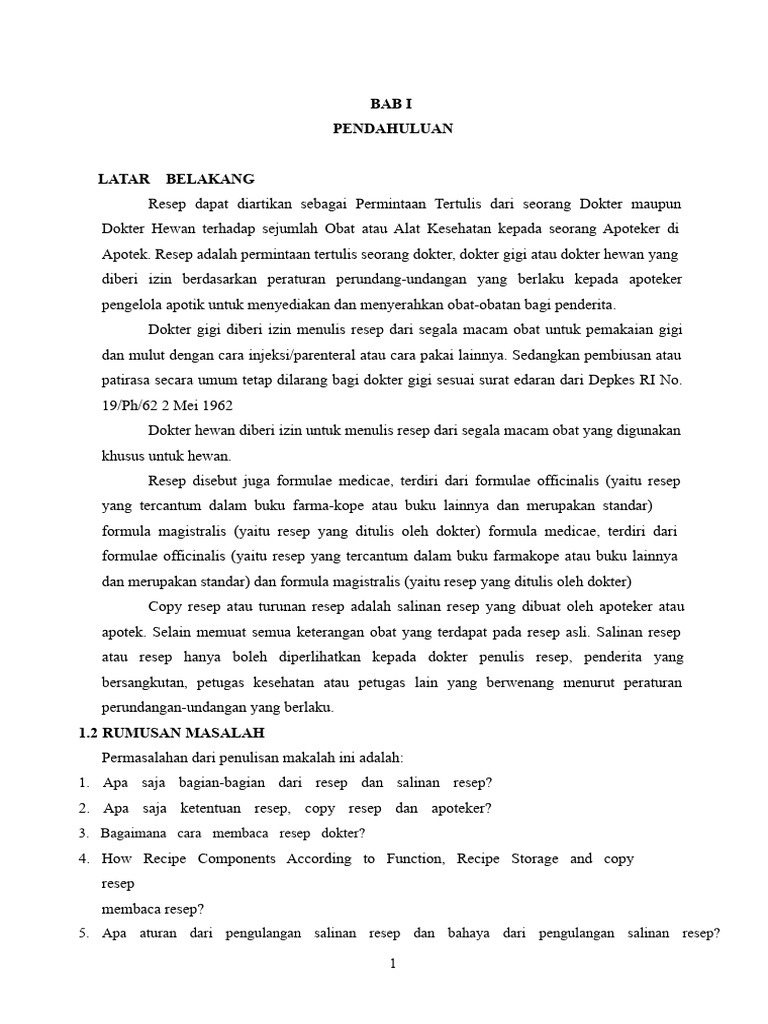 BAB I
PENDAHULUAN

LATAR BELAKANG

Resep dapat diartikan sebagai Permintaan Tertulis dari seorang Dokter maupun Dokter Hewan terhadap sejumlah Obat atau Alat Kesehatan kepada seorang Apoteker di Apotek. Resep adalah permintaan tertulis seorang dokter, dokter gigi atau dokter hewan yang diberi izin berdasarkan peraturan perundang-undangan yang berlaku kepada apoteker pengelola apotik untuk menyediakan dan menyerahkan obat-obatan bagi penderita.

Dokter gigi diberi izin menulis resep dari segala macam obat untuk pemakaian gigi dan mulut dengan cara injeksi/parenteral atau cara pakai lainnya. Sedangkan pembiusan atau patirasa secara umum tetap dilarang bagi dokter gigi sesuai surat edaran dari Depkes RI No. 19/Ph/62 2 Mei 1962

Dokter hewan diberi izin untuk menulis resep dari segala macam obat yang digunakan khusus untuk hewan.

Resep disebut juga formulae medicae, terdiri dari formulae officinalis (yaitu resep yang tercantum dalam buku farma-kope atau buku lainnya dan merupakan standar) formula magistralis (yaitu resep yang ditulis oleh dokter) formula medicae, terdiri dari formulae officinalis (yaitu resep yang tercantum dalam buku farmakope atau buku lainnya dan merupakan standar) dan formula magistralis (yaitu resep yang ditulis oleh dokter)

Copy resep atau turunan resep adalah salinan resep yang dibuat oleh apoteker atau apotek. Selain memuat semua keterangan obat yang terdapat pada resep asli. Salinan resep atau resep hanya boleh diperlihatkan kepada dokter penulis resep, penderita yang bersangkutan, petugas kesehatan atau petugas lain yang berwenang menurut peraturan perundangan-undangan yang berlaku.

1.2 RUMUSAN MASALAH

Permasalahan dari penulisan makalah ini adalah:
1. Apa saja bagian-bagian dari resep dan salinan resep?
2. Apa saja ketentuan resep, copy resep dan apoteker?
3. Bagaimana cara membaca resep dokter?
4. How Recipe Components According to Function, Recipe Storage and copy resep
membaca resep?
5. Apa aturan dari pengulangan salinan resep dan bahaya dari pengulangan salinan resep?

1